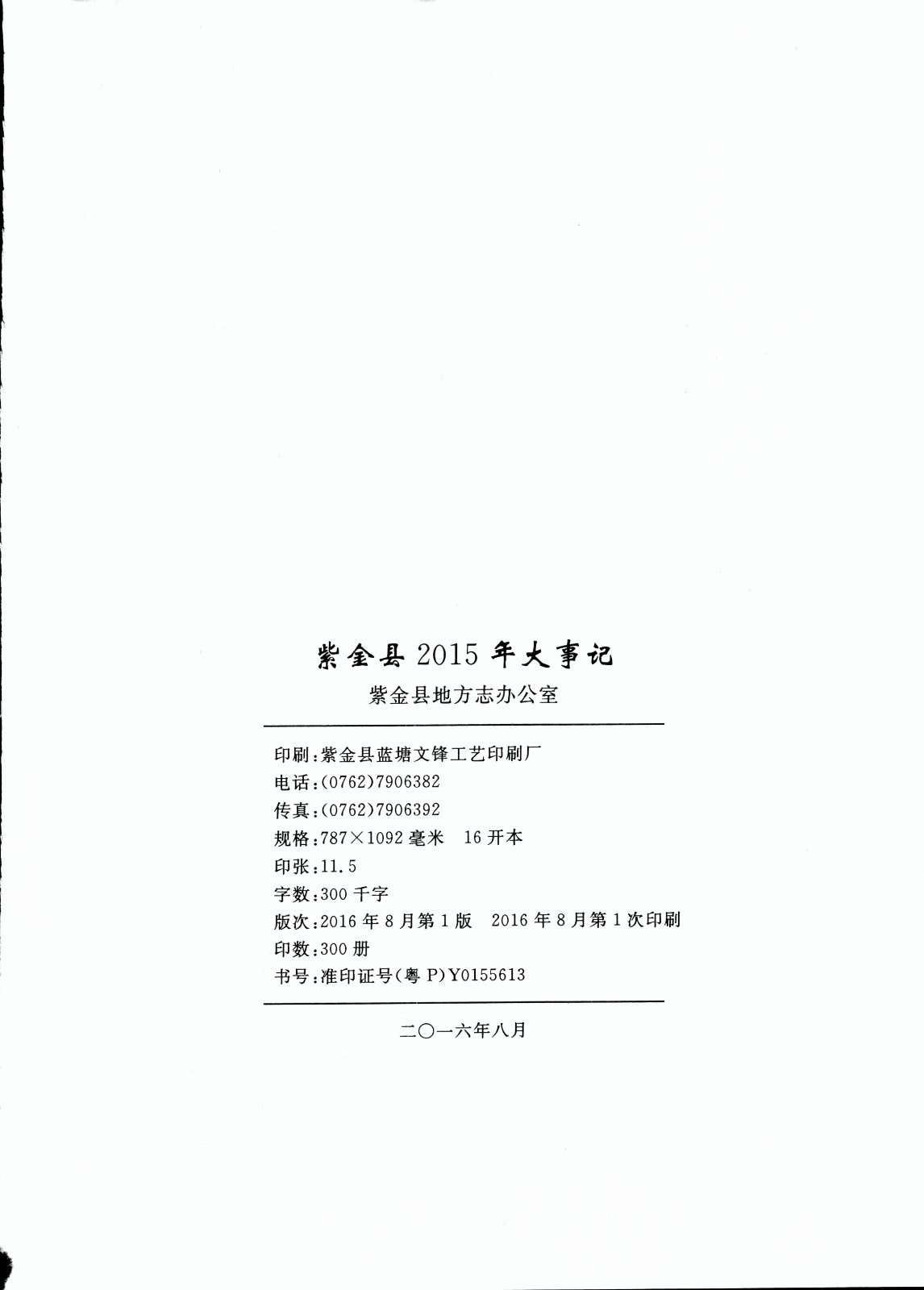 紫金县 2015 年大事记

紫金县地方志办公室

印刷：紫金县蓝塘文锋工艺印刷厂
电话：(0762)7906382
传真：(0762)7906392
规格：787×1092 毫米 16 开本
印张：11.5
字数：300 千字
版次：2016 年 8 月第 1 版 2016 年 8 月第 1 次印刷
印数：300 册
书号：准印证号(粤 P)Y0155613

二〇一六年八月